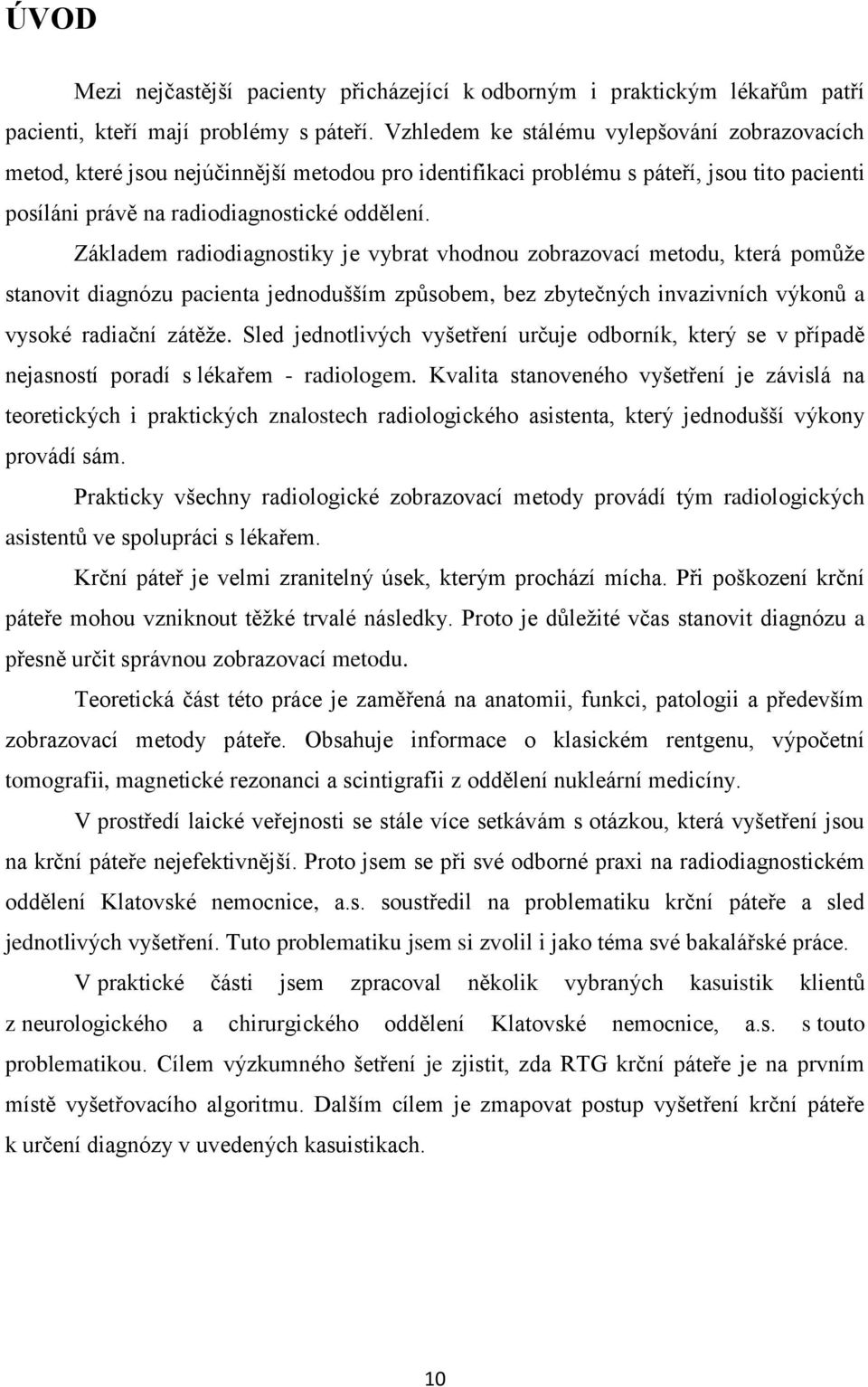 ÚVOD

Mezi nejčastější pacienty přicházející k odborným i praktickým lékařům patří pacienti, kteří mají problémy s páteří. Vzhledem ke stálému vylepšování zobrazovacích metod, které jsou nejúčinnější metodou pro identifikaci problému s páteří, jsou tito pacienti posíláni právě na radiodiagnostické oddělení.

Základem radiodiagnostiky je vybrat vhodnou zobrazovací metodu, která pomůže stanovit diagnózu pacienta jednodušším způsobem, bez zbytečných invazivních výkonů a vysoké radiační zátěže. Sled jednotlivých vyšetření určuje odborník, který se v případě nejasností poradí s lékařem - radiologem. Kvalita stanoveného vyšetření je závislá na teoretických i praktických znalostech radiologického asistenta, který jednodušší výkony provádí sám.

Prakticky všechny radiologické zobrazovací metody provádí tým radiologických asistentů ve spolupráci s lékařem.

Krční páteř je velmi zranitelný úsek, kterým prochází mícha. Při poškození krční páteře mohou vzniknout těžké trvalé následky. Proto je důležité včas stanovit diagnózu a přesně určit správnou zobrazovací metodu.

Teoretická část této práce je zaměřená na anatomii, funkci, patologii a především zobrazovací metody páteře. Obsahuje informace o klasickém rentgenu, výpočetní tomografii, magnetické rezonanci a scintigrafii z oddělení nukleární medicíny.

V prostředí laické veřejnosti se stále více setkávám s otázkou, která vyšetření jsou na krční páteře nejefektivnější. Proto jsem se při své odborné praxi na radiodiagnostickém oddělení Klatovské nemocnice, a.s. soustředil na problematiku krční páteře a sled jednotlivých vyšetření. Tuto problematiku jsem si zvolil i jako téma své bakalářské práce.

V praktické části jsem zpracoval několik vybraných kasuistik klientů z neurologického a chirurgického oddělení Klatovské nemocnice, a.s. s touto problematikou. Cílem výzkumného šetření je zjistit, zda RTG krční páteře je na prvním místě vyšetřovacího algoritmu. Dalším cílem je zmapovat postup vyšetření krční páteře k určení diagnózy v uvedených kasuistikach.

10